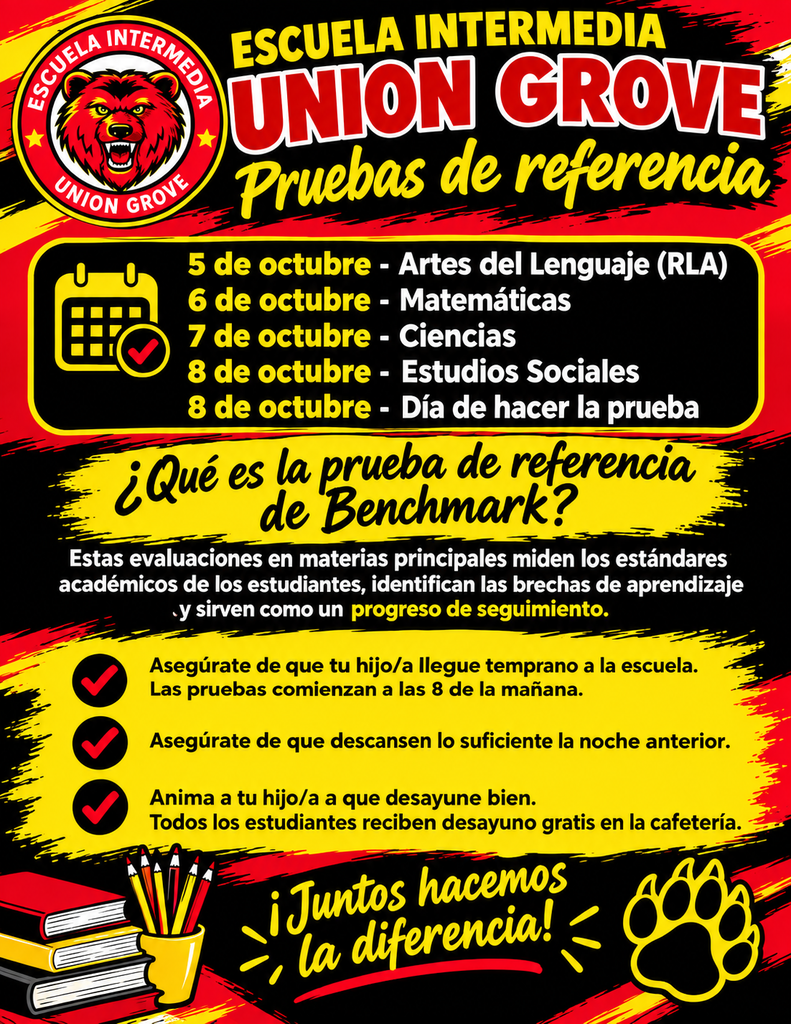 ESCUELA INTERMEDIA
UNION GROVE

ESCUELA INTERMEDIA
UNION GROVE
Pruebas de referencia

5 de octubre - Artes del Lenguaje (RLA)
6 de octubre - Matemáticas
7 de octubre - Ciencias
8 de octubre - Estudios Sociales
8 de octubre - Día de hacer la prueba

¿Qué es la prueba de referencia de Benchmark?

Estas evaluaciones en materias principales miden los estándares académicos de los estudiantes, identifican las brechas de aprendizaje y sirven como un progreso de seguimiento.

Asegúrate de que tu hijo/a llegue temprano a la escuela.
Las pruebas comienzan a las 8 de la mañana.

Asegúrate de que descansen lo suficiente la noche anterior.

Anima a tu hijo/a a que desayune bien.
Todos los estudiantes reciben desayuno gratis en la cafetería.

¡Juntos hacemos la diferencia!